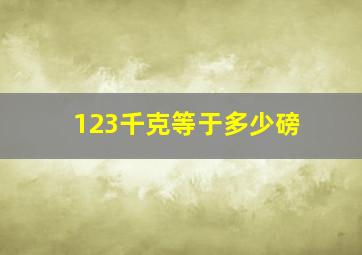 123千克等于多少磅